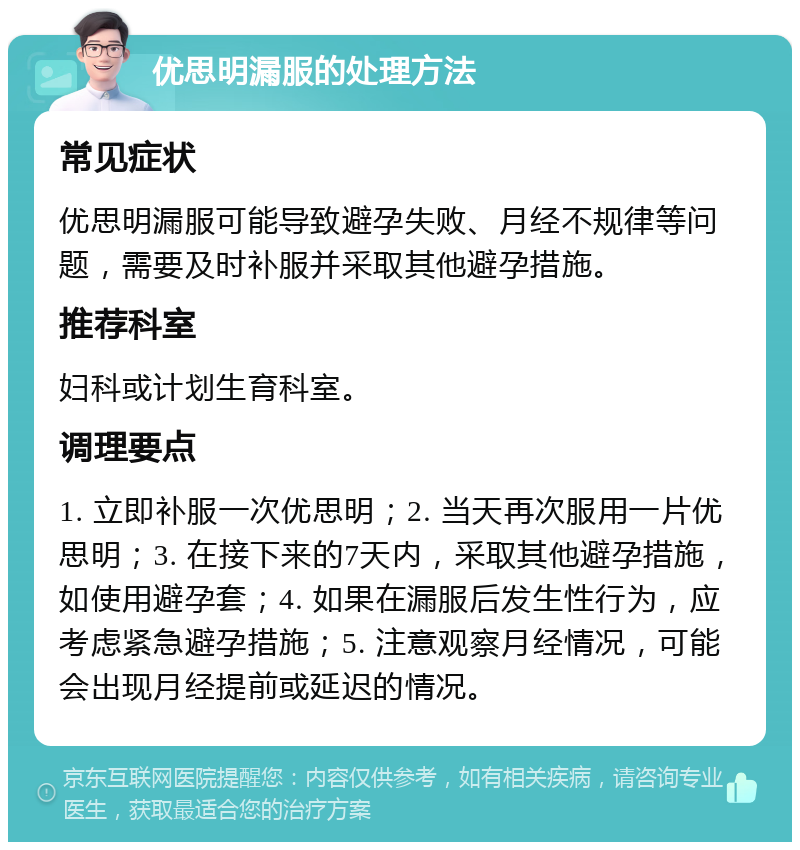 优思明漏服的处理方法

常见症状

优思明漏服可能导致避孕失败、月经不规律等问题，需要及时补服并采取其他避孕措施。

推荐科室

妇科或计划生育科室。

调理要点

1. 立即补服一次优思明；2. 当天再次服用一片优思明；3. 在接下来的7天内，采取其他避孕措施，如使用避孕套；4. 如果在漏服后发生性行为，应考虑紧急避孕措施；5. 注意观察月经情况，可能会出现月经提前或延迟的情况。

京东互联网医院提醒您：内容仅供参考，如有相关疾病，请咨询专业医生，获取最适合您的治疗方案